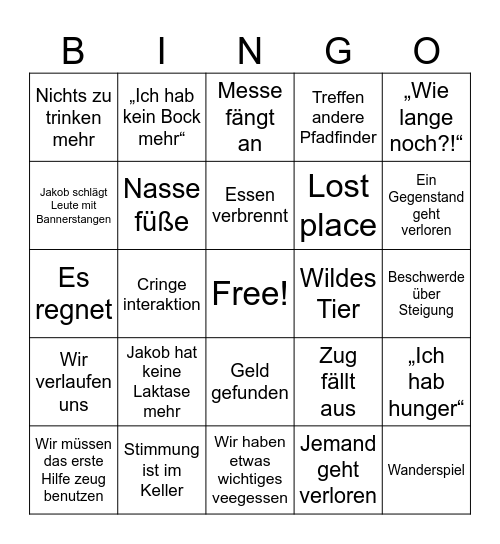 | B | I | N | G | O |
|---|---|---|---|---|
| Nichts zu trinken mehr | „Ich hab kein Bock mehr“ | Messe fängt an | Treffen andere Pfadfinder | „Wie lange noch?!“ |
| Jakob schlägt Leute mit Bannerstangen | Nasse füße | Essen verbrennt | Lost place | Ein Gegenstand geht verloren |
| Es regnet | Cringe interaktion | Free! | Wildes Tier | Beschwerde über Steigung |
| Wir verlaufen uns | Jakob hat keine Laktase mehr | Geld gefunden | Zug fällt aus | „Ich hab hunger“ |
| Wir müssen das erste Hilfe zeug benutzen | Stimmung ist im Keller | Wir haben etwas wichtiges veegessen | Jemand geht verloren | Wanderspiel |